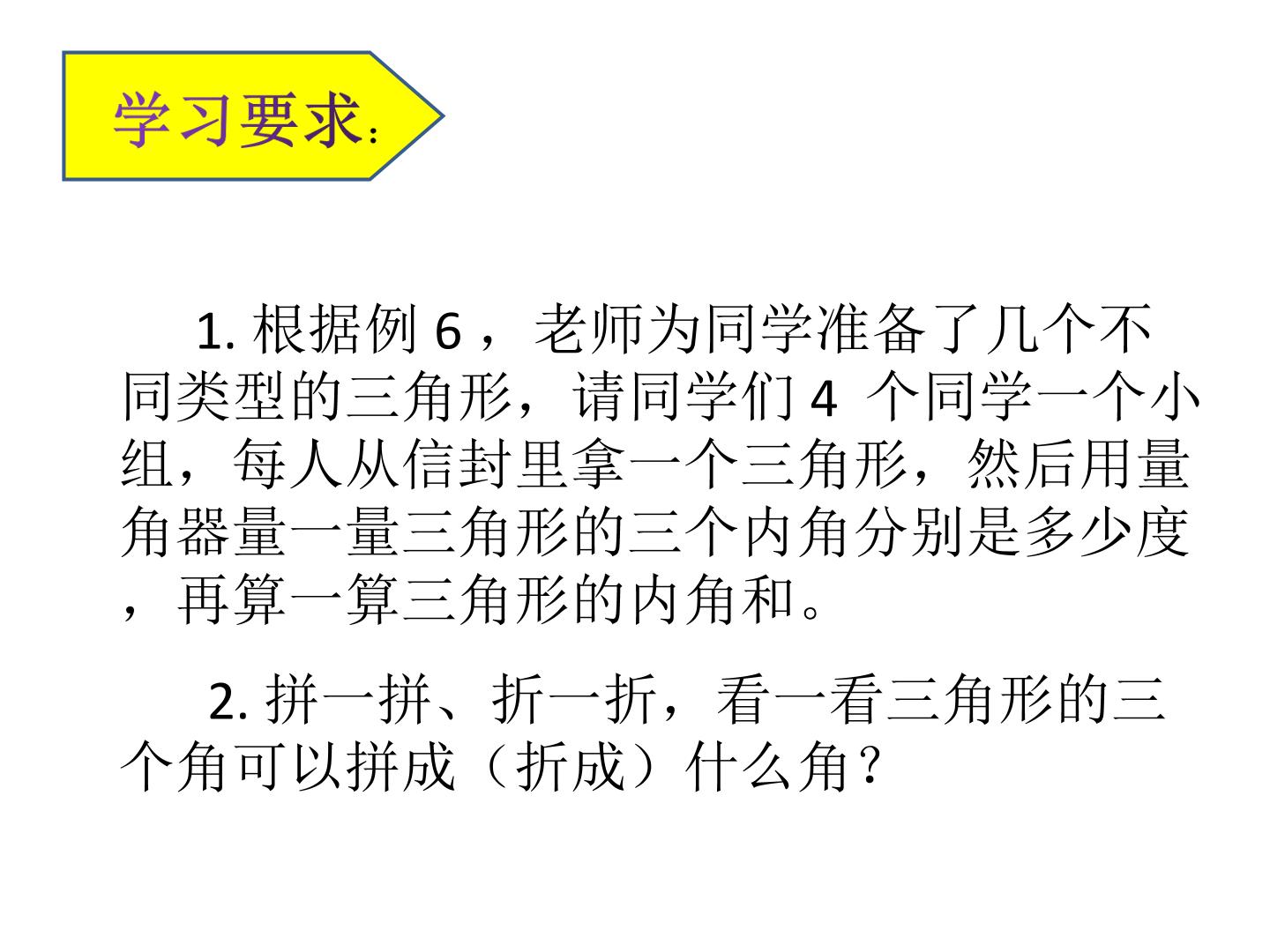 学习要求:

1.根据例6，老师为同学准备了几个不同类型的三角形，请同学们4个同学一个小组，每人从信封里拿一个三角形，然后用量角器量一量三角形的三个内角分别是多少度，再算一算三角形的内角和。

2.拼一拼、折一折，看一看三角形的三个角可以拼成（折成）什么角？